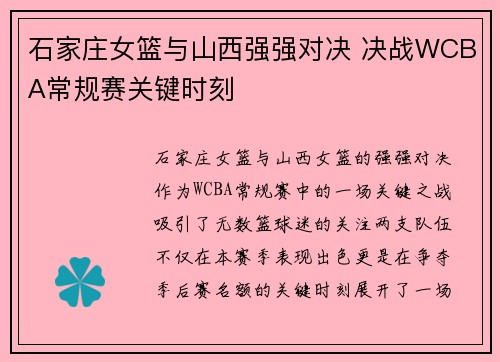 石家庄女篮与山西强强对决 决战WCBA常规赛关键时刻

石家庄女篮与山西女篮的强强对决作为WCBA常规赛中的一场关键之战吸引了无数篮球迷的关注两支队伍不仅在本赛季表现出色更是在争夺季后赛名额的关键时刻展开了一场